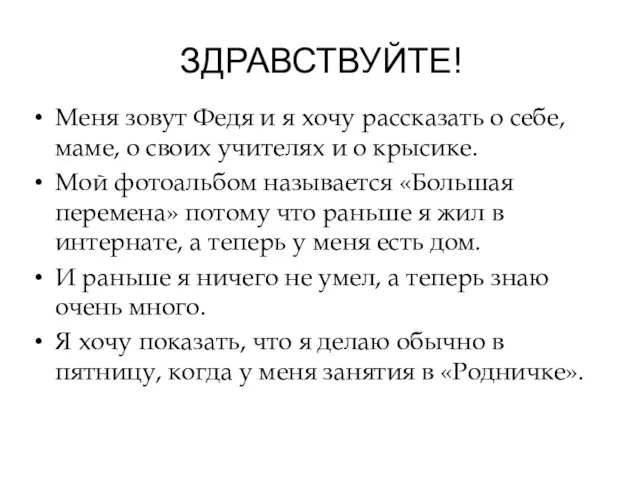 ЗДРАВСТВУЙТЕ!

• Меня зовут Федя и я хочу рассказать о себе, маме, о своих учителях и о крысике.

• Мой фотоальбом называется «Большая перемена» потому что раньше я жил в интернате, а теперь у меня есть дом.

• И раньше я ничего не умел, а теперь знаю очень много.

• Я хочу показать, что я делаю обычно в пятницу, когда у меня занятия в «Родничке».